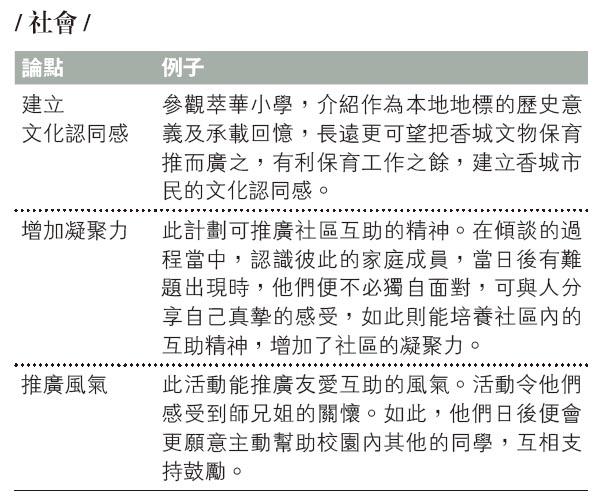 / 社會 /

| 論點 | 例子 |
|---|---|
| 建立文化認同感 | 參觀萃華小學，介紹作為本地地標的歷史意義及承載回憶，長遠更可望把香城文物保育推而廣之，有利保育工作之餘，建立香城市民的文化認同感。 |
| 增加凝聚力 | 此計劃可推廣社區互助的精神。在傾談的過程當中，認識彼此的家庭成員，當日後有難題出現時，他們便不必獨自面對，可與人分享自己真摯的感受，如此則能培養社區內的互助精神，增加了社區的凝聚力。 |
| 推廣風氣 | 此活動能推廣友愛互助的風氣。活動令他們感受到師兄姐的關懷。如此，他們日後便會更願意主動幫助校園內其他的同學，互相支持鼓勵。 |